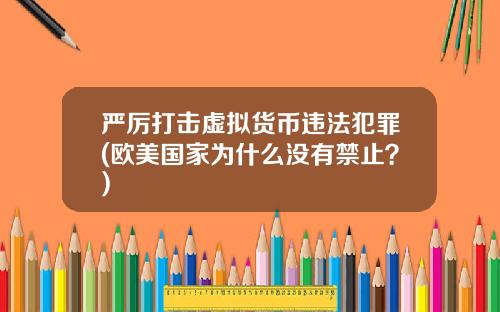 严厉打击虚拟货币违法犯罪(欧美国家为什么没有禁止?)